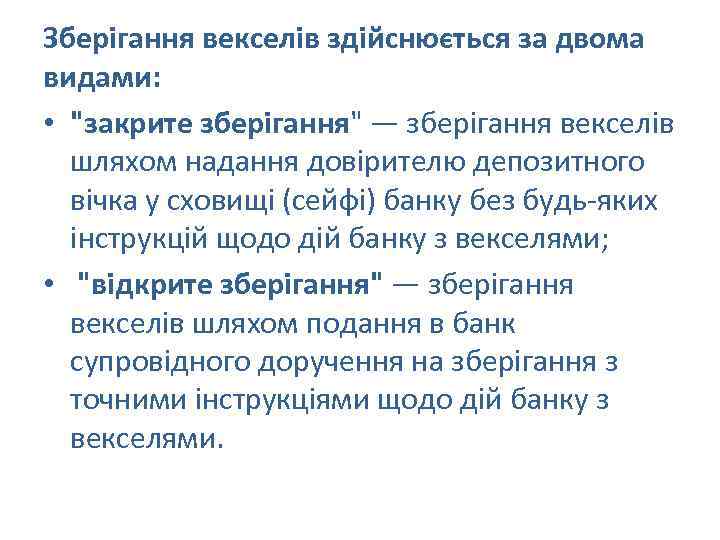 Зберігання векселів здійснюється за двома видами:

• "закрите зберігання" — зберігання векселів шляхом надання довірителю депозитного вічка у сховищі (сейфі) банку без будь-яких інструкцій щодо дій банку з векселями;

• "відкрите зберігання" — зберігання векселів шляхом подання в банк супровідного доручення на зберігання з точними інструкціями щодо дій банку з векселями.